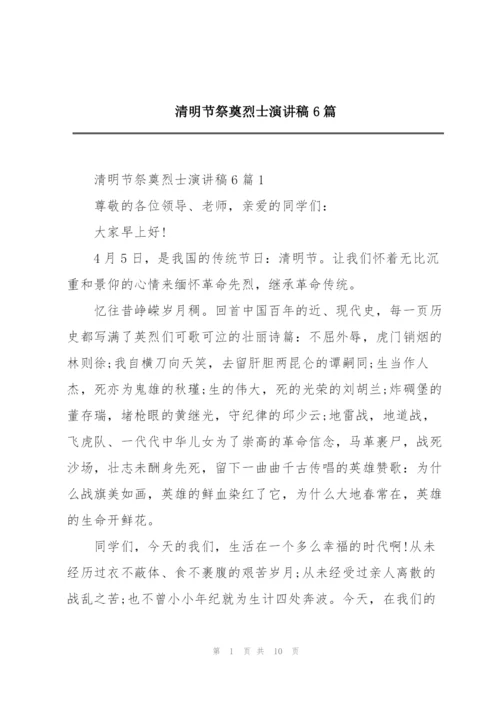 清明节祭奠烈士演讲稿6篇

清明节祭奠烈士演讲稿6篇1

尊敬的各位领导、老师，亲爱的同学们：

大家早上好！

4月5日，是我国的传统节日：清明节。让我们怀着无比沉重和景仰的心情来缅怀革命先烈，继承革命传统。

忆往昔峥嵘岁月稠。回首中国百年的近、现代史，每一页历史都写满了英烈们可歌可泣的壮丽诗篇：不屈外辱，虎门销烟的林则徐；我自横刀向天笑，去留肝胆两昆仑的谭嗣同；生当作人杰，死亦为鬼雄的秋瑾；生的伟大，死的光荣的刘胡兰；炸碉堡的董存瑞，堵枪眼的黄继光，守纪律的邱少云；地雷战，地道战，飞虎队、一代代中华儿女为了崇高的革命信念，马革裹尸，战死沙场，壮志未酬身先死，留下一曲曲千古传唱的英雄赞歌：为什么战旗美如画，英雄的鲜血染红了它，为什么大地春常在，英雄的生命开鲜花。

同学们，今天的我们，生活在一个多么幸福的时代啊！从未经历过衣不蔽体、食不裹腹的艰苦岁月；从未经受过亲人离散的战乱之苦；也不曾小小年纪就为生计四处奔波。今天，在我们的

第 1 页 共 10 页